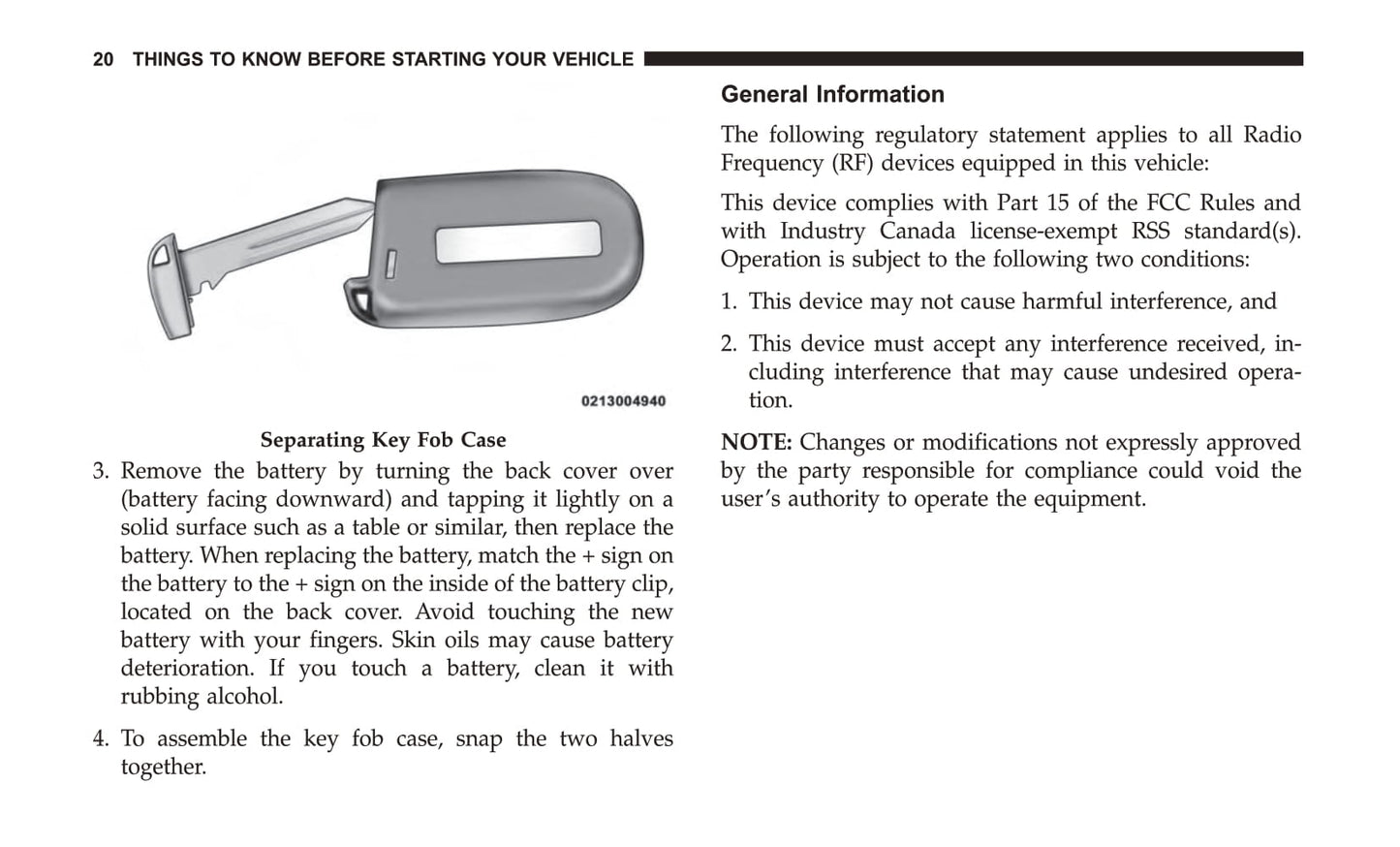 20 THINGS TO KNOW BEFORE STARTING YOUR VEHICLE

0213004940

Separating Key Fob Case

3. Remove the battery by turning the back cover over (battery facing downward) and tapping it lightly on a solid surface such as a table or similar, then replace the battery. When replacing the battery, match the + sign on the battery to the + sign on the inside of the battery clip, located on the back cover. Avoid touching the new battery with your fingers. Skin oils may cause battery deterioration. If you touch a battery, clean it with rubbing alcohol.

4. To assemble the key fob case, snap the two halves together.

General Information

The following regulatory statement applies to all Radio Frequency (RF) devices equipped in this vehicle:

This device complies with Part 15 of the FCC Rules and with Industry Canada license-exempt RSS standard(s). Operation is subject to the following two conditions:

1. This device may not cause harmful interference, and

2. This device must accept any interference received, including interference that may cause undesired operation.

NOTE: Changes or modifications not expressly approved by the party responsible for compliance could void the user's authority to operate the equipment.